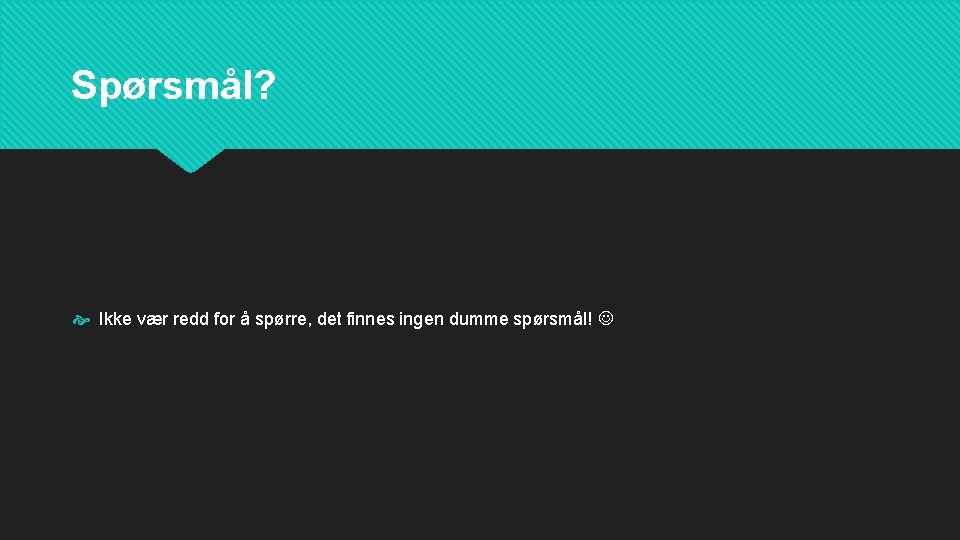 Spørsmål?

Ikke vær redd for å spørre, det finnes ingen dumme spørsmål! ☺